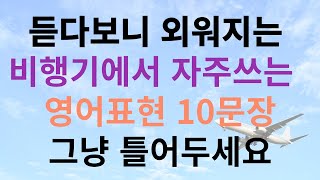 듣다보니 외워지는
비행기에서 자주쓰는
영어표현 10문장
그냥 틀어두세요